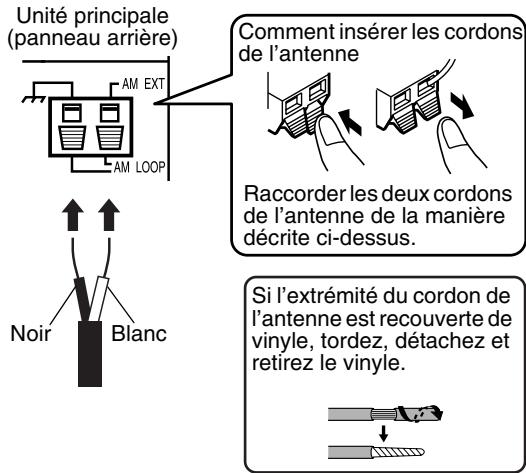 Unité principale
(panneau arrière)

AM EXT

AM LOOP

Noir

Blanc

Comment insérer les cordons de l'antenne

Raccorder les deux cordons de l'antenne de la manière décrite ci-dessus.

Si l'extrémité du cordon de l'antenne est recouverte de vinyle, tordez, détachez et retirez le vinyle.